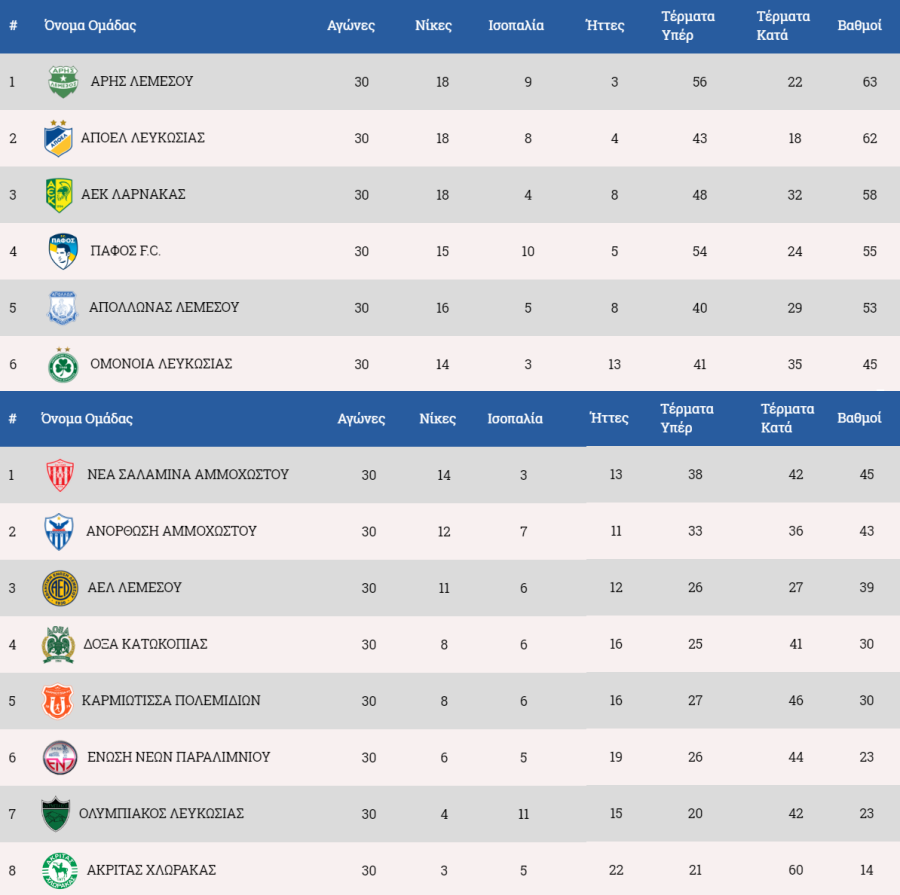 | # | Όνομα Ομάδας | Αγώνες | Νίκες | Ισοπαλία | Ήττες | Τέρματα Υπέρ | Τέρματα Κατά | Βαθμοί |
|---|---|---|---|---|---|---|---|---|
| 1 | ΑΡΗΣ ΛΕΜΕΣΟΥ | 30 | 18 | 9 | 3 | 56 | 22 | 63 |
| 2 | ΑΠΟΕΛ ΛΕΥΚΩΣΙΑΣ | 30 | 18 | 8 | 4 | 43 | 18 | 62 |
| 3 | ΑΕΚ ΛΑΡΝΑΚΑΣ | 30 | 18 | 4 | 8 | 48 | 32 | 58 |
| 4 | ΠΑΦΟΣ F.C. | 30 | 15 | 10 | 5 | 54 | 24 | 55 |
| 5 | ΑΠΟΛΛΩΝΑΣ ΛΕΜΕΣΟΥ | 30 | 16 | 5 | 8 | 40 | 29 | 53 |
| 6 | ΟΜΟΝΟΙΑ ΛΕΥΚΩΣΙΑΣ | 30 | 14 | 3 | 13 | 41 | 35 | 45 |

| # | Όνομα Ομάδας | Αγώνες | Νίκες | Ισοπαλία | Ήττες | Τέρματα Υπέρ | Τέρματα Κατά | Βαθμοί |
|---|---|---|---|---|---|---|---|---|
| 1 | ΝΕΑ ΣΑΛΑΜΙΝΑ ΑΜΜΟΧΩΣΤΟΥ | 30 | 14 | 3 | 13 | 38 | 42 | 45 |
| 2 | ΑΝΟΡΘΩΣΗ ΑΜΜΟΧΩΣΤΟΥ | 30 | 12 | 7 | 11 | 33 | 36 | 43 |
| 3 | ΑΕΛ ΛΕΜΕΣΟΥ | 30 | 11 | 6 | 12 | 26 | 27 | 39 |
| 4 | ΔΟΞΑ ΚΑΤΩΚΟΠΙΑΣ | 30 | 8 | 6 | 16 | 25 | 41 | 30 |
| 5 | ΚΑΡΜΙΩΤΙΣΣΑ ΠΟΛΕΜΙΔΙΩΝ | 30 | 8 | 6 | 16 | 27 | 46 | 30 |
| 6 | ΕΝΩΣΗ ΝΕΩΝ ΠΑΡΑΛΙΜΝΙΟΥ | 30 | 6 | 5 | 19 | 26 | 44 | 23 |
| 7 | ΟΛΥΜΠΙΑΚΟΣ ΛΕΥΚΩΣΙΑΣ | 30 | 4 | 11 | 15 | 20 | 42 | 23 |
| 8 | ΑΚΡΙΤΑΣ ΧΛΩΡΑΚΑΣ | 30 | 3 | 5 | 22 | 21 | 60 | 14 |